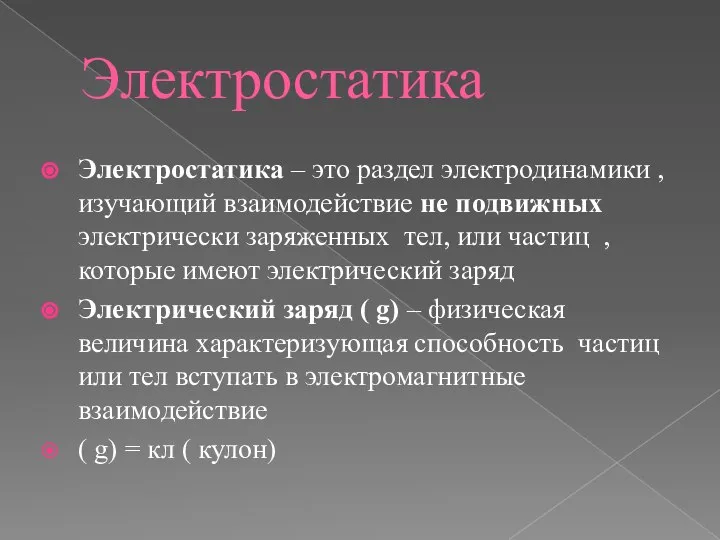 Электростатика

Электростатика – это раздел электродинамики , изучающий взаимодействие не подвижных электрически заряженных тел, или частиц , которые имеют электрический заряд

Электрический заряд ( g) – физическая величина характеризующая способность частиц или тел вступать в электромагнитные взаимодействие

( g) = кл ( кулон)